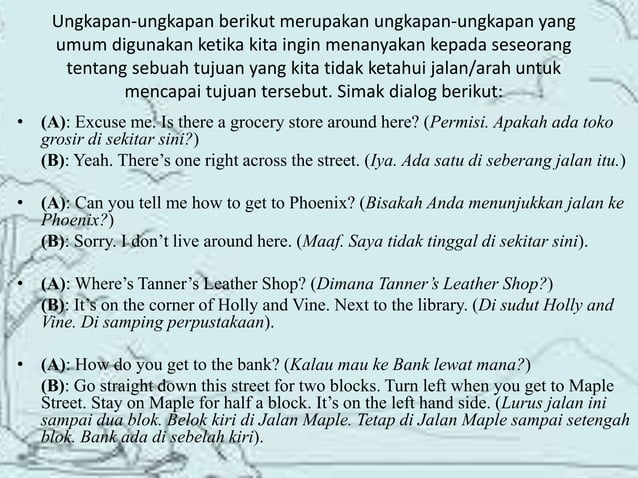 Ungkapan-ungkapan berikut merupakan ungkapan-ungkapan yang umum digunakan ketika kita ingin menanyakan kepada seseorang tentang sebuah tujuan yang kita tidak ketahui jalan/arah untuk mencapai tujuan tersebut. Simak dialog berikut:

• (A): Excuse me. Is there a grocery store around here? (Permisi. Apakah ada toko grosir di sekitar sini?)
(B): Yeah. There's one right across the street. (Iya. Ada satu di seberang jalan itu.)

• (A): Can you tell me how to get to Phoenix? (Bisakah Anda menunjukkan jalan ke Phoenix?)
(B): Sorry. I don't live around here. (Maaf. Saya tidak tinggal di sekitar sini).

• (A): Where's Tanner's Leather Shop? (Dimana Tanner's Leather Shop?)
(B): It's on the corner of Holly and Vine. Next to the library. (Di sudut Holly and Vine. Di samping perpustakaan).

• (A): How do you get to the bank? (Kalau mau ke Bank lewat mana?)
(B): Go straight down this street for two blocks. Turn left when you get to Maple Street. Stay on Maple for half a block. It's on the left hand side. (Lurus jalan ini sampai dua blok. Belok kiri di Jalan Maple. Tetap di Jalan Maple sampai setengah blok. Bank ada di sebelah kiri).